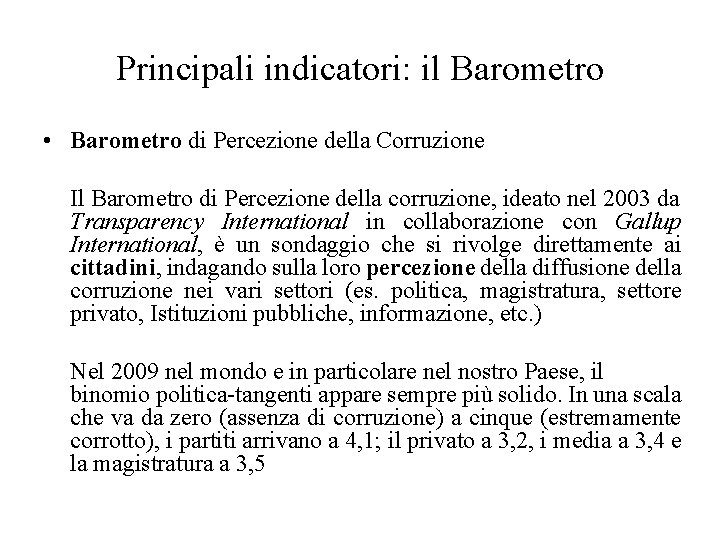 Principali indicatori: il Barometro

• Barometro di Percezione della Corruzione

Il Barometro di Percezione della corruzione, ideato nel 2003 da Transparency International in collaborazione con Gallup International, è un sondaggio che si rivolge direttamente ai cittadini, indagando sulla loro percezione della diffusione della corruzione nei vari settori (es. politica, magistratura, settore privato, Istituzioni pubbliche, informazione, etc.)

Nel 2009 nel mondo e in particolare nel nostro Paese, il binomio politica-tangenti appare sempre più solido. In una scala che va da zero (assenza di corruzione) a cinque (estremamente corrotto), i partiti arrivano a 4,1; il privato a 3,2, i media a 3,4 e la magistratura a 3,5